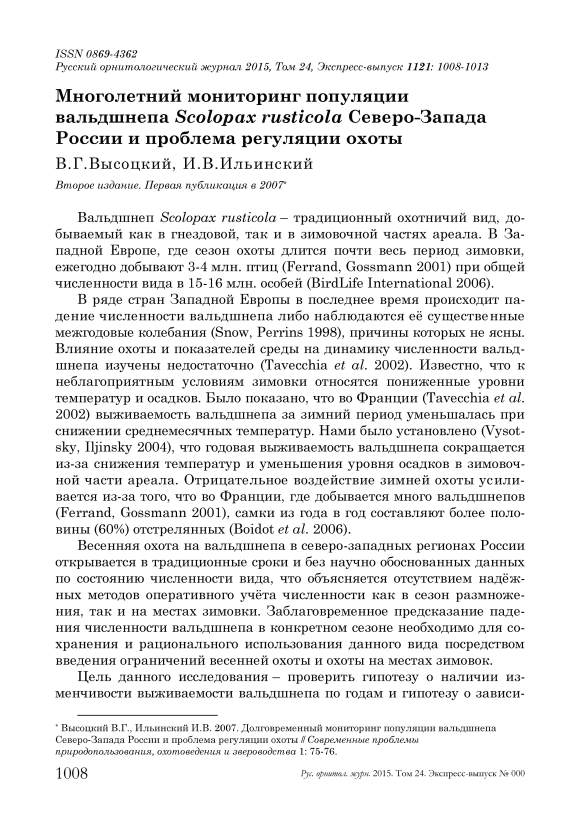 ISSN 0869-4362
Русский орнитологический журнал 2015, Том 24, Экспресс-выпуск 1121: 1008-1013

Многолетний мониторинг популяции вальдшнепа Scolopax rusticola Северо-Запада России и проблема регуляции охоты

В.Г.Высоцкий, И.В.Ильинский

Второе издание. Первая публикация в 2007*

Вальдшнеп Scolopax rusticola – традиционный охотничий вид, добываемый как в гнездовой, так и в зимовочной частях ареала. В Западной Европе, где сезон охоты длится почти весь период зимовки, ежегодно добывают 3-4 млн. птиц (Ferrand, Gossmann 2001) при общей численности вида в 15-16 млн. особей (BirdLife International 2006).

В ряде стран Западной Европы в последнее время происходит падение численности вальдшнепа либо наблюдаются её существенные межгодовые колебания (Snow, Perrins 1998), причины которых не ясны. Влияние охоты и показателей среды на динамику численности вальдшнепа изучены недостаточно (Tavecchia et al. 2002). Известно, что к неблагоприятным условиям зимовки относятся пониженные уровни температур и осадков. Было показано, что во Франции (Tavecchia et al. 2002) выживаемость вальдшнепа за зимний период уменьшалась при снижении среднемесячных температур. Нами было установлено (Vysotsky, Iljinsky 2004), что годовая выживаемость вальдшнепа сокращается из-за снижения температур и уменьшения уровня осадков в зимовочной части ареала. Отрицательное воздействие зимней охоты усиливается из-за того, что во Франции, где добывается много вальдшнепов (Ferrand, Gossmann 2001), самки из года в год составляют более половины (60%) отстрелянных (Boidot et al. 2006).

Весенняя охота на вальдшнепа в северо-западных регионах России открывается в традиционные сроки и без научно обоснованных данных по состоянию численности вида, что объясняется отсутствием надёжных методов оперативного учёта численности как в сезон размножения, так и на местах зимовки. Заблаговременное предсказание падения численности вальдшнепа в конкретном сезоне необходимо для сохранения и рационального использования данного вида посредством введения ограничений весенней охоты и охоты на местах зимовок.

Цель данного исследования – проверить гипотезу о наличии изменчивости выживаемости вальдшнепа по годам и гипотезу о зависи-

* Высоцкий В.Г., Ильинский И.В. 2007. Долговременный мониторинг популяции вальдшнепа Северо-Запада России и проблема регуляции охоты // Современные проблемы природопользования, охотоведения и звероводства 1: 75-76.

1008 Рус. орнитол. журн. 2015. Том 24. Экспресс-выпуск № 000